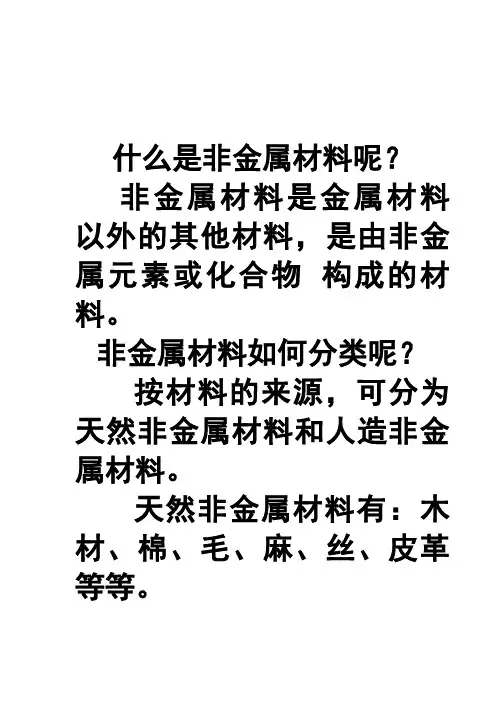 什么是非金属材料呢？

非金属材料是金属材料以外的其他材料，是由非金属元素或化合物 构成的材料。

非金属材料如何分类呢？

按材料的来源，可分为天然非金属材料和人造非金属材料。

天然非金属材料有：木材、棉、毛、麻、丝、皮革等等。